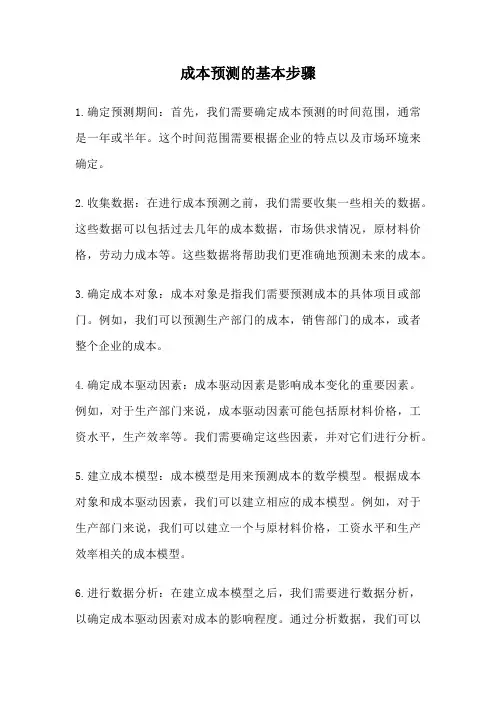 成本预测的基本步骤

1.确定预测期间：首先，我们需要确定成本预测的时间范围，通常是一年或半年。这个时间范围需要根据企业的特点以及市场环境来确定。

2.收集数据：在进行成本预测之前，我们需要收集一些相关的数据。这些数据可以包括过去几年的成本数据，市场供求情况，原材料价格，劳动力成本等。这些数据将帮助我们更准确地预测未来的成本。

3.确定成本对象：成本对象是指我们需要预测成本的具体项目或部门。例如，我们可以预测生产部门的成本，销售部门的成本，或者整个企业的成本。

4.确定成本驱动因素：成本驱动因素是影响成本变化的重要因素。例如，对于生产部门来说，成本驱动因素可能包括原材料价格，工资水平，生产效率等。我们需要确定这些因素，并对它们进行分析。

5.建立成本模型：成本模型是用来预测成本的数学模型。根据成本对象和成本驱动因素，我们可以建立相应的成本模型。例如，对于生产部门来说，我们可以建立一个与原材料价格，工资水平和生产效率相关的成本模型。

6.进行数据分析：在建立成本模型之后，我们需要进行数据分析，以确定成本驱动因素对成本的影响程度。通过分析数据，我们可以